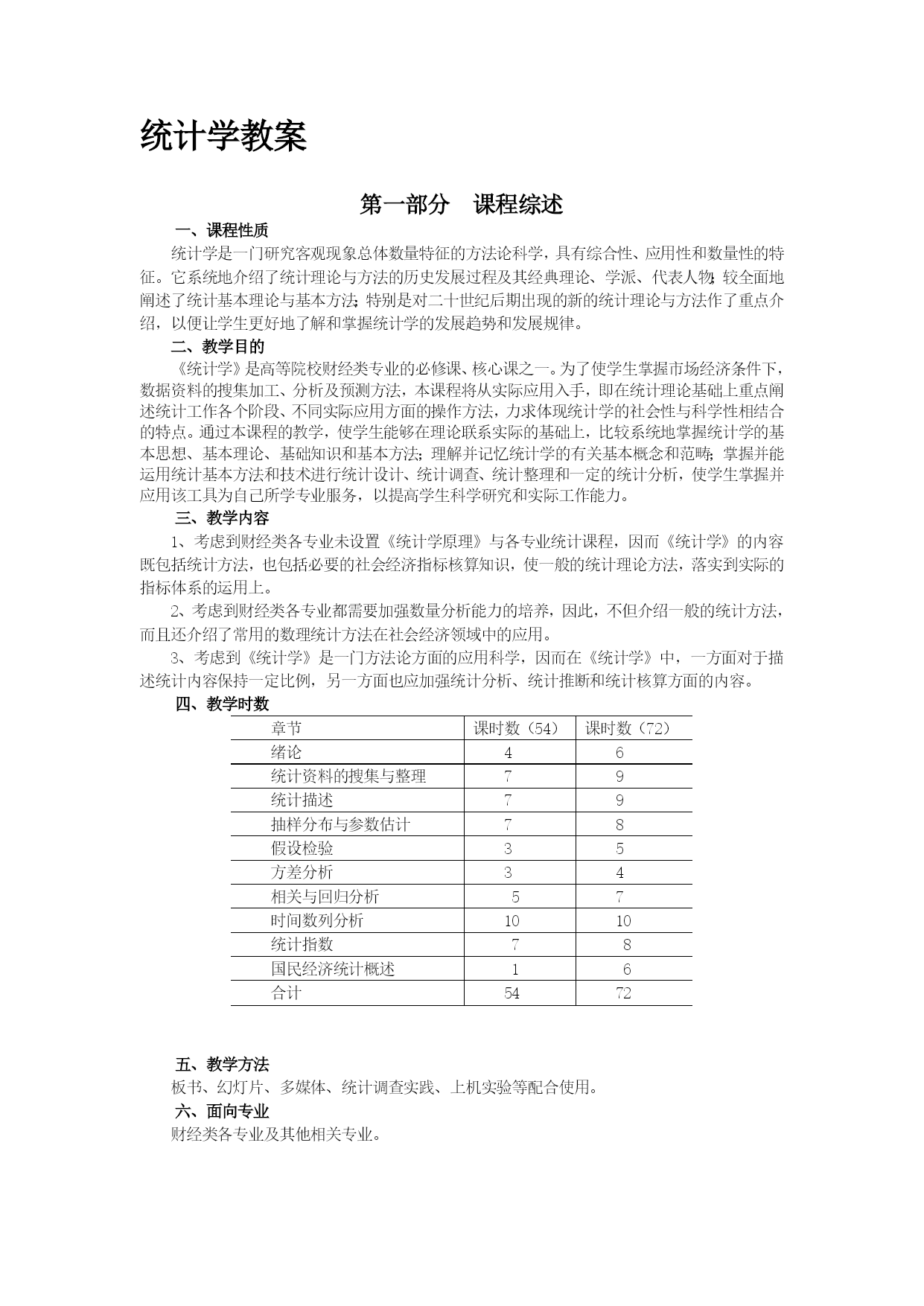 统计学教案

第一部分　课程综述

一、课程性质

统计学是一门研究客观现象总体数量特征的方法论科学，具有综合性、应用性和数量性的特征。它系统地介绍了统计理论与方法的历史发展过程及其经典理论、学派、代表人物；较全面地阐述了统计基本理论与基本方法；特别是对二十世纪后期出现的新的统计理论与方法作了重点介绍，以便让学生更好地了解和掌握统计学的发展趋势和发展规律。

二、教学目的

《统计学》是高等院校财经类专业的必修课、核心课之一。为了使学生掌握市场经济条件下，数据资料的搜集加工、分析及预测方法，本课程将从实际应用入手，即在统计理论基础上重点阐述统计工作各个阶段、不同实际应用方面的操作方法，力求体现统计学的社会性与科学性相结合的特点。通过本课程的教学，使学生能够在理论联系实际的基础上，比较系统地掌握统计学的基本思想、基本理论、基础知识和基本方法；理解并记忆统计学的有关基本概念和范畴；掌握并能运用统计基本方法和技术进行统计设计、统计调查、统计整理和一定的统计分析，使学生掌握并应用该工具为自己所学专业服务，以提高学生科学研究和实际工作能力。

三、教学内容

1、考虑到财经类各专业未设置《统计学原理》与各专业统计课程，因而《统计学》的内容既包括统计方法，也包括必要的社会经济指标核算知识，使一般的统计理论方法，落实到实际的指标体系的运用上。

2、考虑到财经类各专业都需要加强数量分析能力的培养，因此，不但介绍一般的统计方法，而且还介绍了常用的数理统计方法在社会经济领域中的应用。

3、考虑到《统计学》是一门方法论方面的应用科学，因而在《统计学》中，一方面对于描述统计内容保持一定比例，另一方面也应加强统计分析、统计推断和统计核算方面的内容。

四、教学时数

| 章节 | 课时数（54） | 课时数（72） |
|---|---|---|
| 绪论 | 4 | 6 |
| 统计资料的搜集与整理 | 7 | 9 |
| 统计描述 | 7 | 9 |
| 抽样分布与参数估计 | 7 | 8 |
| 假设检验 | 3 | 5 |
| 方差分析 | 3 | 4 |
| 相关与回归分析 | 5 | 7 |
| 时间数列分析 | 10 | 10 |
| 统计指数 | 7 | 8 |
| 国民经济统计概述 | 1 | 6 |
| 合计 | 54 | 72 |

五、教学方法

板书、幻灯片、多媒体、统计调查实践、上机实验等配合使用。

六、面向专业

财经类各专业及其他相关专业。